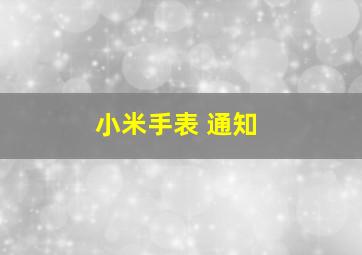 小米手表 通知